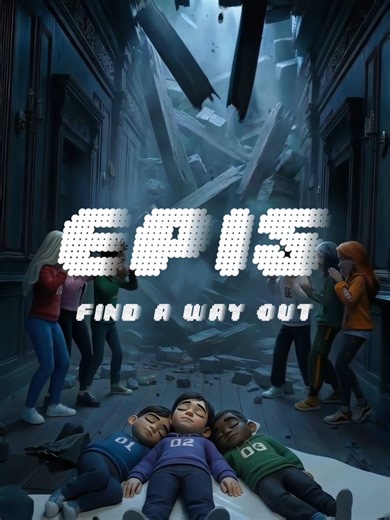 EP15

FIND A WAY OUT

01

02

03